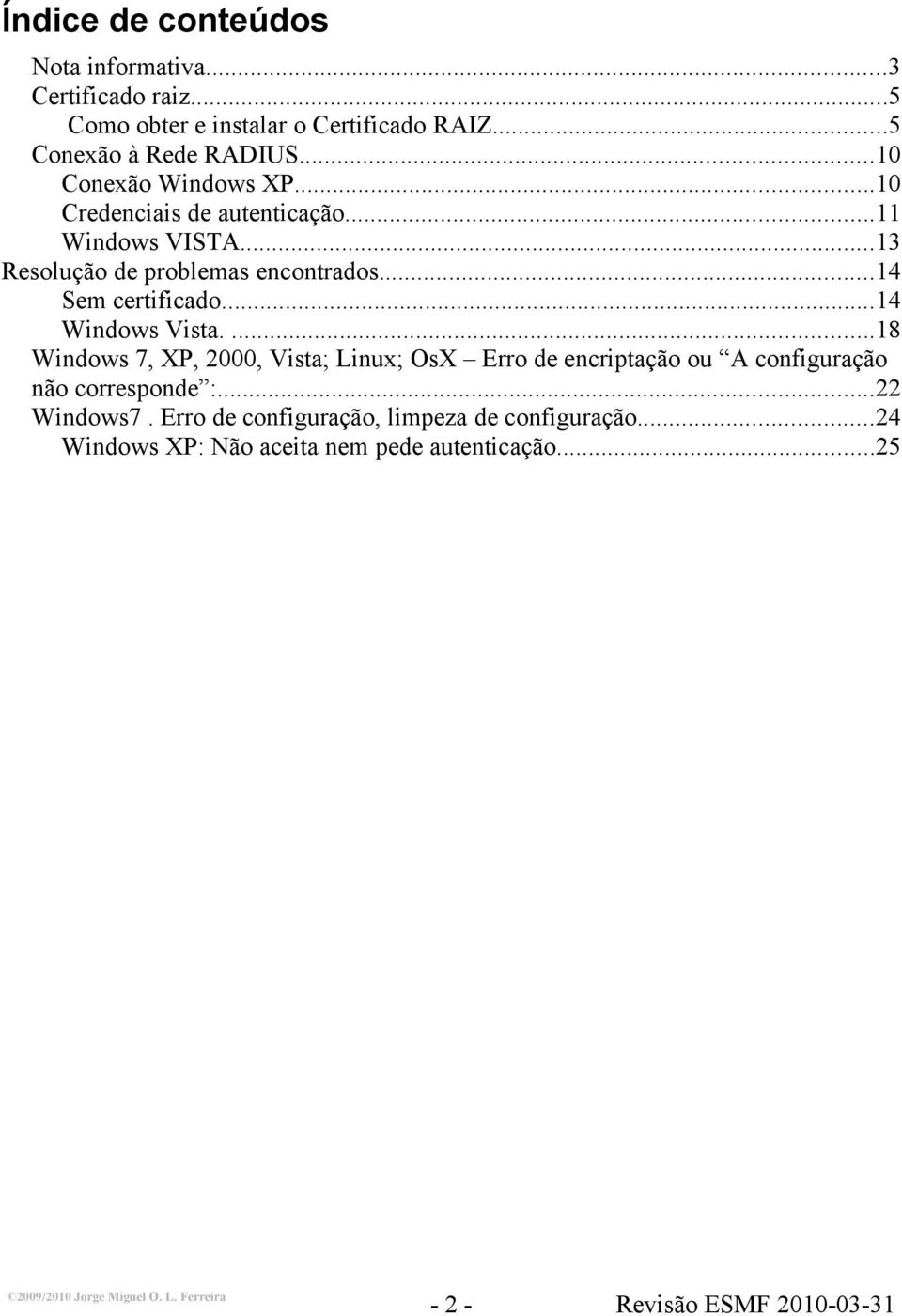 Índice de conteúdos

Nota informativa...3
Certificado raiz...5
Como obter e instalar o Certificado RAIZ...5
Conexão à Rede RADIUS...10
Conexão Windows XP...10
Credenciais de autenticação...11
Windows VISTA...13
Resolução de problemas encontrados...14
Sem certificado...14
Windows Vista. ...18
Windows 7, XP, 2000, Vista; Linux; OsX – Erro de encriptação ou “A configuração não corresponde”:...22
Windows7 . Erro de configuração, limpeza de configuração...24
Windows XP: Não aceita nem pede autenticação...25

©2009/2010 Jorge Miguel O. L. Ferreira
- 2 -
Revisão ESMF 2010-03-31